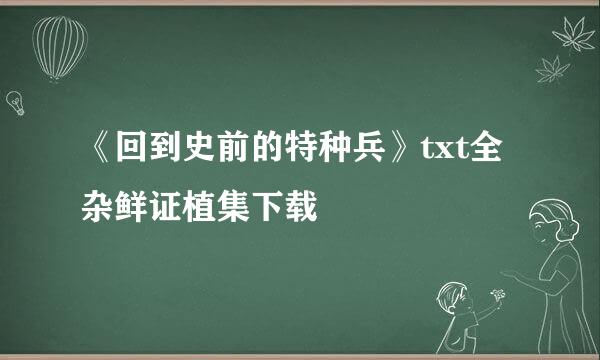 《回到史前的特种兵》txt全杂鲜证植集下载